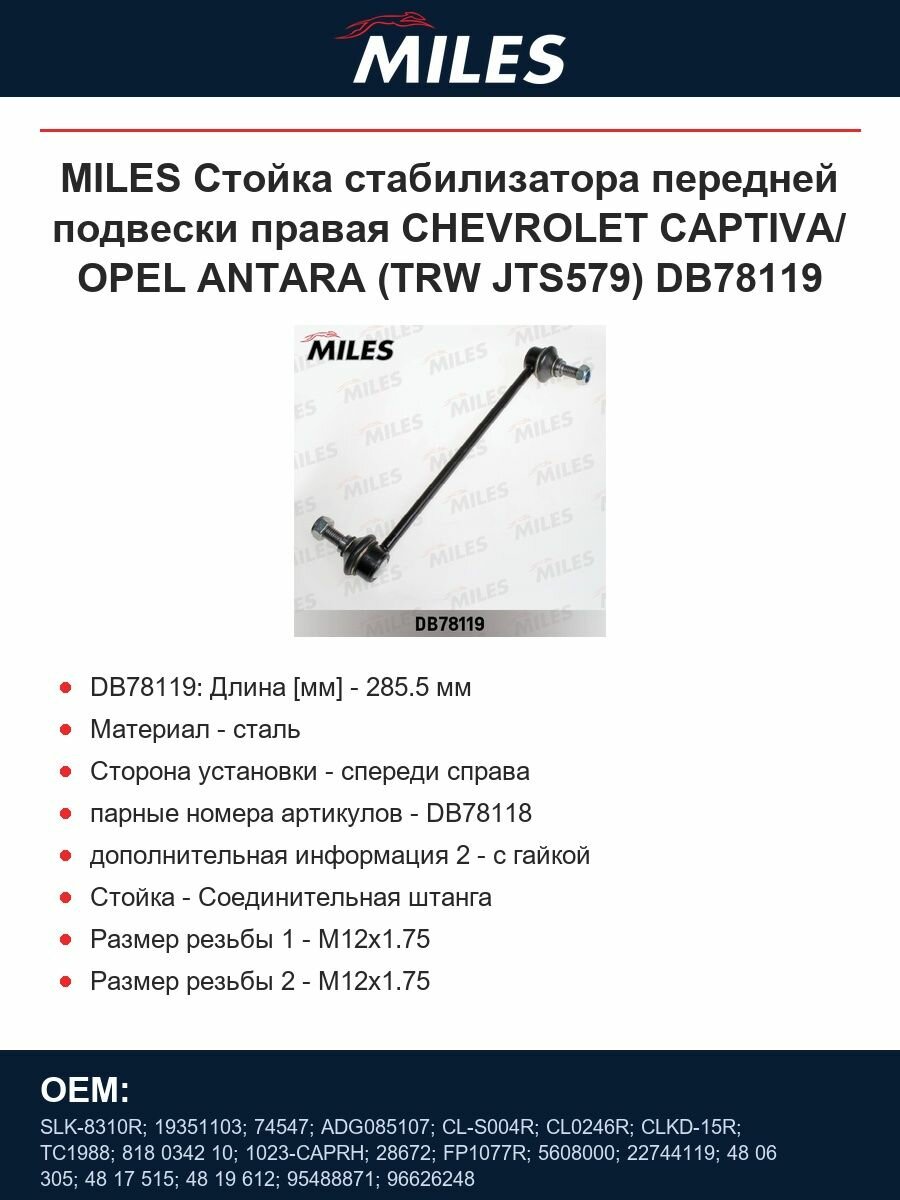 MILES

MILES Стойка стабилизатора передней подвески правая CHEVROLET CAPTIVA/ OPEL ANTARA (TRW JTS579) DB78119

MILES

DB78119

- DB78119: Длина [мм] - 285.5 мм
- Материал - сталь
- Сторона установки - спереди справа
- парные номера артикулов - DB78118
- дополнительная информация 2 - с гайкой
- Стойка - Соединительная штанга
- Размер резьбы 1 - M12x1.75
- Размер резьбы 2 - M12x1.75

OEM:
SLK-8310R; 19351103; 74547; ADG085107; CL-S004R; CL0246R; CLKD-15R; TC1988; 818 0342 10; 1023-CAPRH; 28672; FP1077R; 5608000; 22744119; 48 06 305; 48 17 515; 48 19 612; 95488871; 96626248